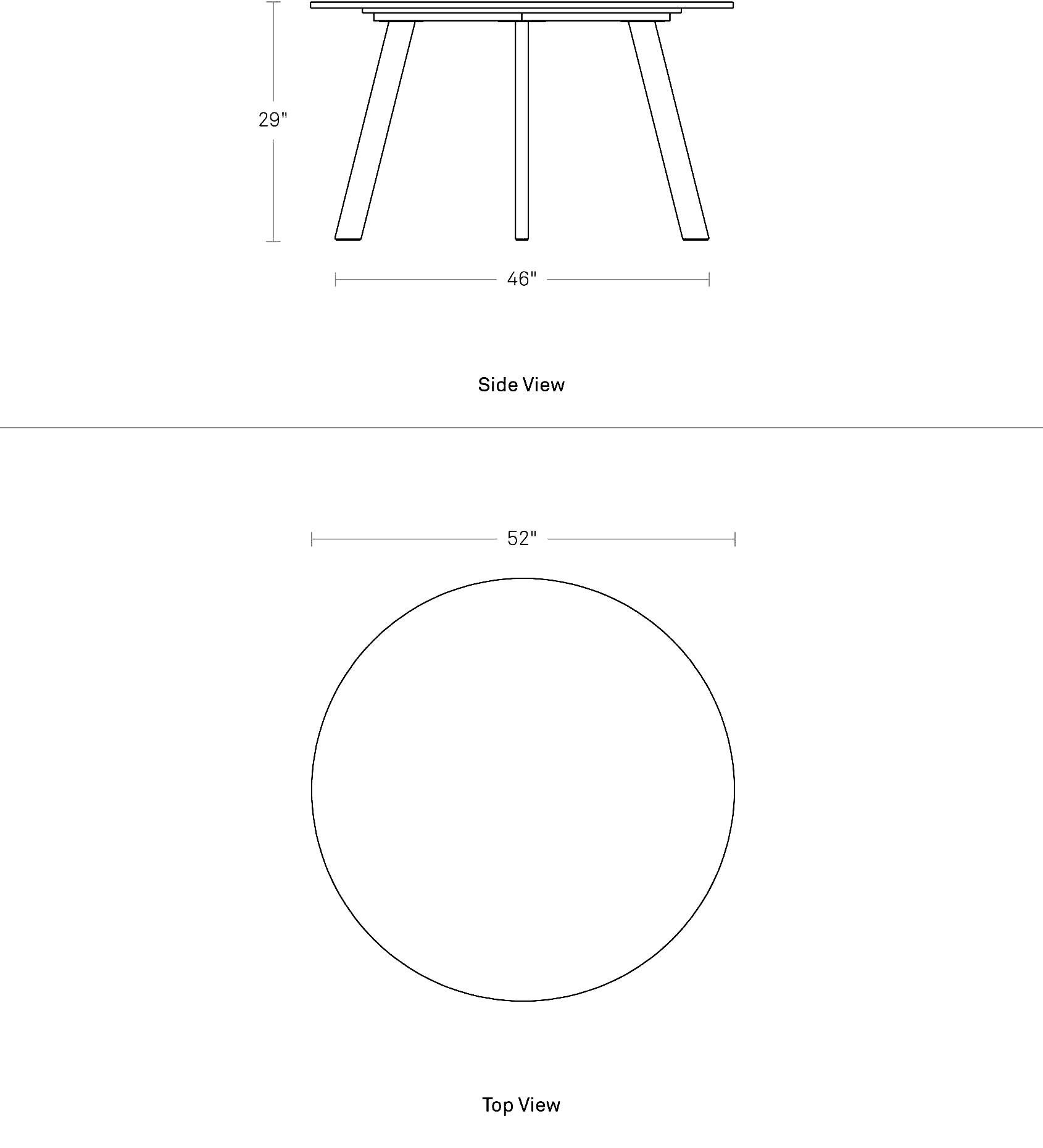 29"

46"

Side View

52"

Top View